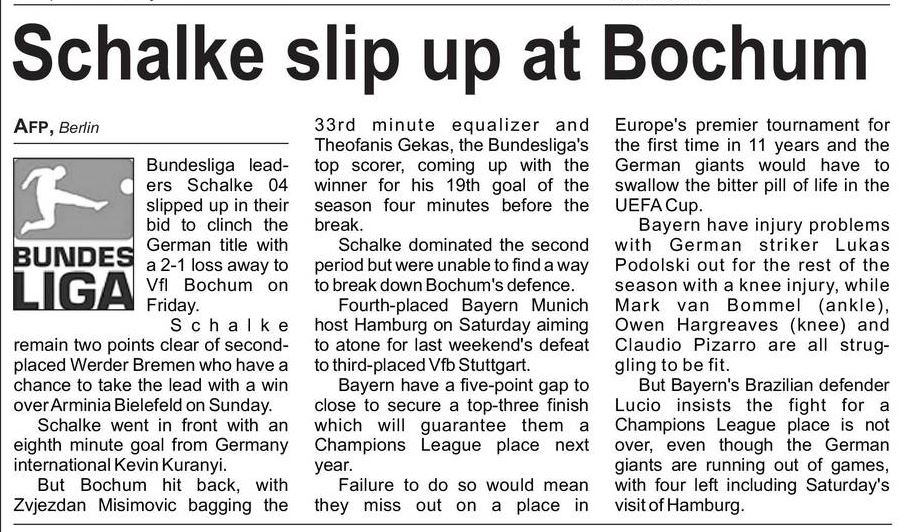 Schalke slip up at Bochum

AFP, Berlin

BUNDES LIGA

Bundesliga leaders Schalke 04 slipped up in their bid to clinch the German title with a 2-1 loss away to Vfl Bochum on Friday.

Schalke remain two points clear of second-placed Werder Bremen who have a chance to take the lead with a win over Arminia Bielefeld on Sunday.

Schalke went in front with an eighth minute goal from Germany international Kevin Kuranyi.

But Bochum hit back, with Zvjezdan Misimovic bagging the 33rd minute equalizer and Theofanis Gekas, the Bundesliga's top scorer, coming up with the winner for his 19th goal of the season four minutes before the break.

Schalke dominated the second period but were unable to find a way to break down Bochum's defence.

Fourth-placed Bayern Munich host Hamburg on Saturday aiming to atone for last weekend's defeat to third-placed Vfb Stuttgart.

Bayern have a five-point gap to close to secure a top-three finish which will guarantee them a Champions League place next year.

Failure to do so would mean they miss out on a place in Europe's premier tournament for the first time in 11 years and the German giants would have to swallow the bitter pill of life in the UEFA Cup.

Bayern have injury problems with German striker Lukas Podolski out for the rest of the season with a knee injury, while Mark van Bommel (ankle), Owen Hargreaves (knee) and Claudio Pizarro are all struggling to be fit.

But Bayern's Brazilian defender Lucio insists the fight for a Champions League place is not over, even though the German giants are running out of games, with four left including Saturday's visit of Hamburg.